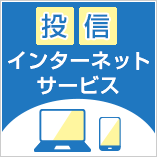 投信
インターネット
サービス